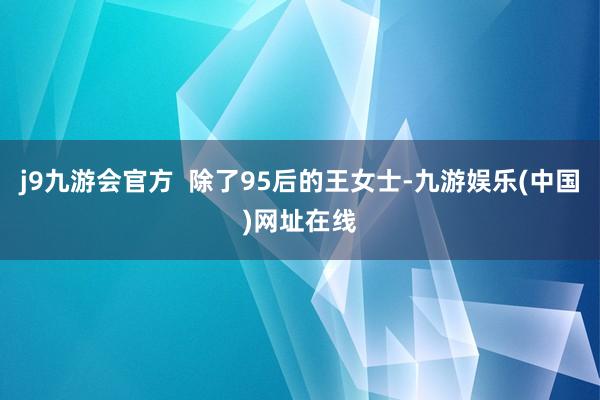 j9九游会官方  除了95后的王女士-九游娱乐(中国)网址在线